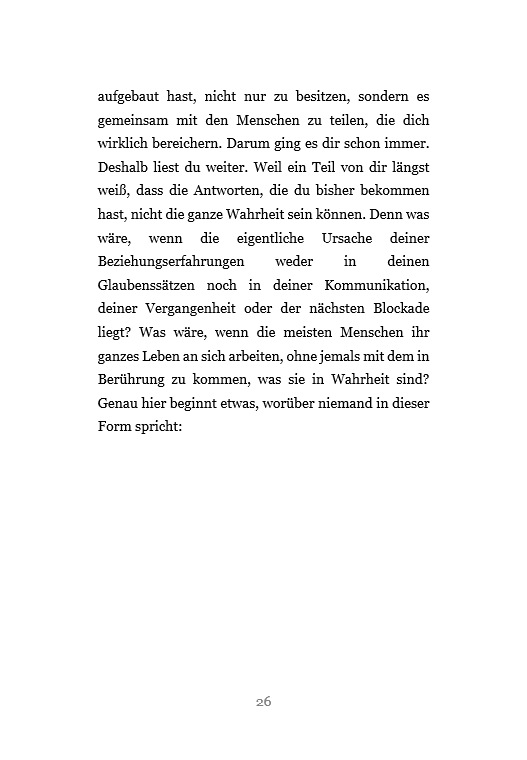 aufgebaut hast, nicht nur zu besitzen, sondern es gemeinsam mit den Menschen zu teilen, die dich wirklich bereichern. Darum ging es dir schon immer. Deshalb liest du weiter. Weil ein Teil von dir längst weiß, dass die Antworten, die du bisher bekommen hast, nicht die ganze Wahrheit sein können. Denn was wäre, wenn die eigentliche Ursache deiner Beziehungserfahrungen weder in deinen Glaubenssätzen noch in deiner Kommunikation, deiner Vergangenheit oder der nächsten Blockade liegt? Was wäre, wenn die meisten Menschen ihr ganzes Leben an sich arbeiten, ohne jemals mit dem in Berührung zu kommen, was sie in Wahrheit sind? Genau hier beginnt etwas, worüber niemand in dieser Form spricht:

26